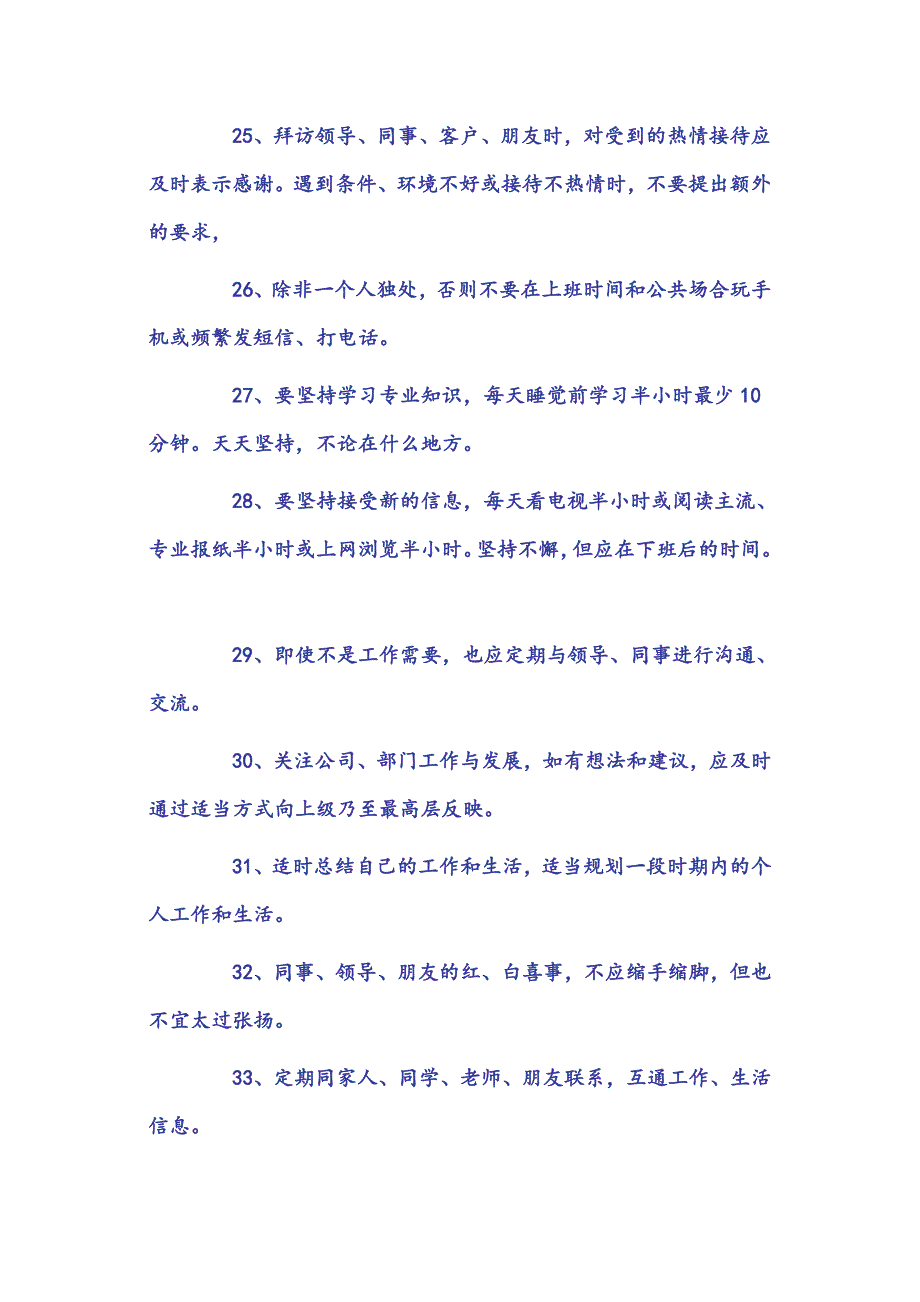 25、拜访领导、同事、客户、朋友时，对受到的热情接待应及时表示感谢。遇到条件、环境不好或接待不热情时，不要提出额外的要求，

26、除非一个人独处，否则不要在上班时间和公共场合玩手机或频繁发短信、打电话。

27、要坚持学习专业知识，每天睡觉前学习半小时最少 10 分钟。天天坚持，不论在什么地方。

28、要坚持接受新的信息，每天看电视半小时或阅读主流、专业报纸半小时或上网浏览半小时。坚持不懈，但应在下班后的时间。

29、即使不是工作需要，也应定期与领导、同事进行沟通、交流。

30、关注公司、部门工作与发展，如有想法和建议，应及时通过适当方式向上级乃至最高层反映。

31、适时总结自己的工作和生活，适当规划一段时期内的个人工作和生活。

32、同事、领导、朋友的红、白喜事，不应缩手缩脚，但也不宜太过张扬。

33、定期同家人、同学、老师、朋友联系，互通工作、生活信息。